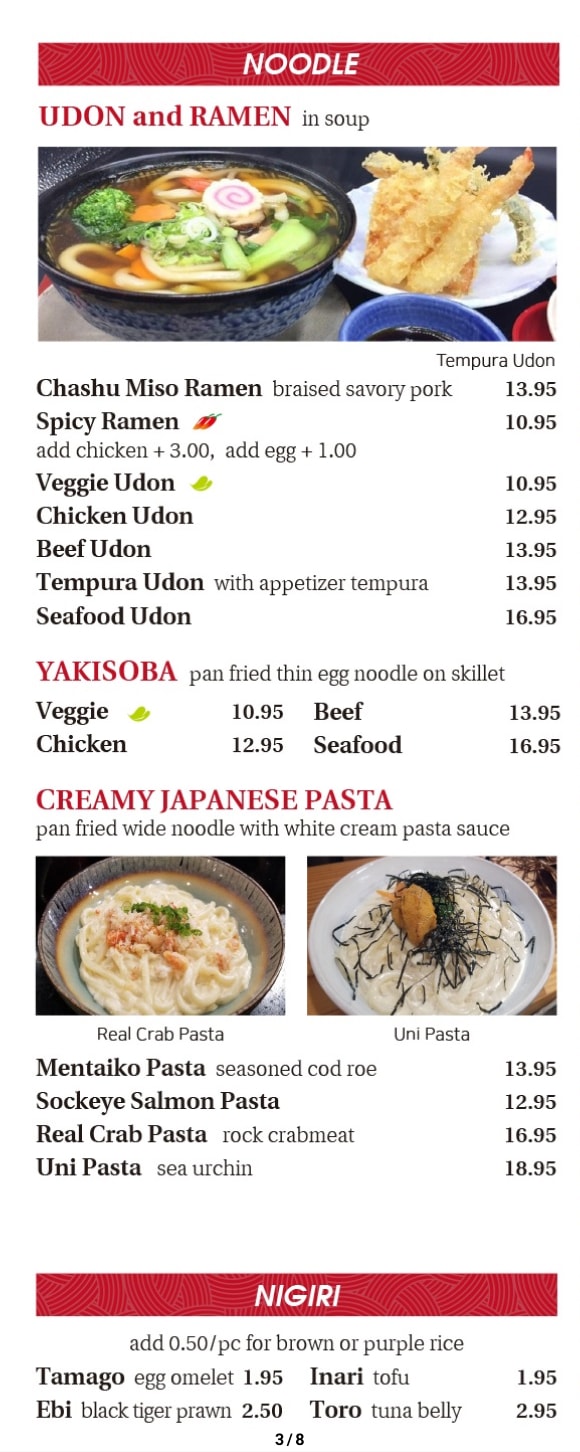 NOODLE

UDON and RAMEN in soup

Tempura Udon

Chashu Miso Ramen braised savory pork 13.95
Spicy Ramen 10.95
add chicken + 3.00, add egg + 1.00
Veggie Udon 10.95
Chicken Udon 12.95
Beef Udon 13.95
Tempura Udon with appetizer tempura 13.95
Seafood Udon 16.95

YAKISOBA pan fried thin egg noodle on skillet

Veggie 10.95
Chicken 12.95
Beef 13.95
Seafood 16.95

CREAMY JAPANESE PASTA
pan fried wide noodle with white cream pasta sauce

Real Crab Pasta

Uni Pasta

Mentaiko Pasta seasoned cod roe 13.95
Sockeye Salmon Pasta 12.95
Real Crab Pasta rock crabmeat 16.95
Uni Pasta sea urchin 18.95

NIGIRI

add 0.50/pc for brown or purple rice

Tamago egg omelet 1.95
Ebi black tiger prawn 2.50
Inari tofu 1.95
Toro tuna belly 2.95

3 / 8